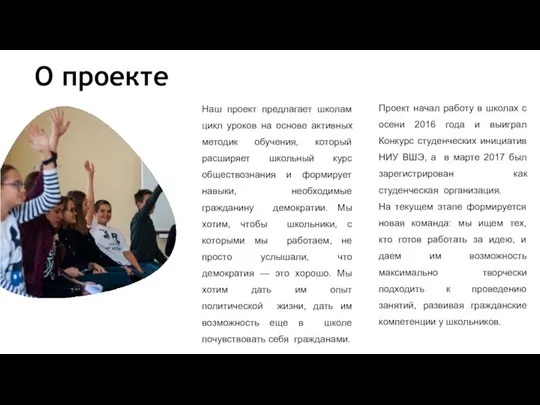 О проекте

Наш проект предлагает школам цикл уроков на основе активных методик обучения, который расширяет школьный курс обществознания и формирует навыки, необходимые гражданину демократии. Мы хотим, чтобы школьники, с которыми мы работаем, не просто услышали, что демократия — это хорошо. Мы хотим дать им опыт политической жизни, дать им возможность еще в школе почувствовать себя гражданами.

Проект начал работу в школах с осени 2016 года и выиграл Конкурс студенческих инициатив НИУ ВШЭ, а в марте 2017 был зарегистрирован как студенческая организация.
На текущем этапе формируется новая команда: мы ищем тех, кто готов работать за идею, и даем им возможность максимально творчески подходить к проведению занятий, развивая гражданские компетенции у школьников.